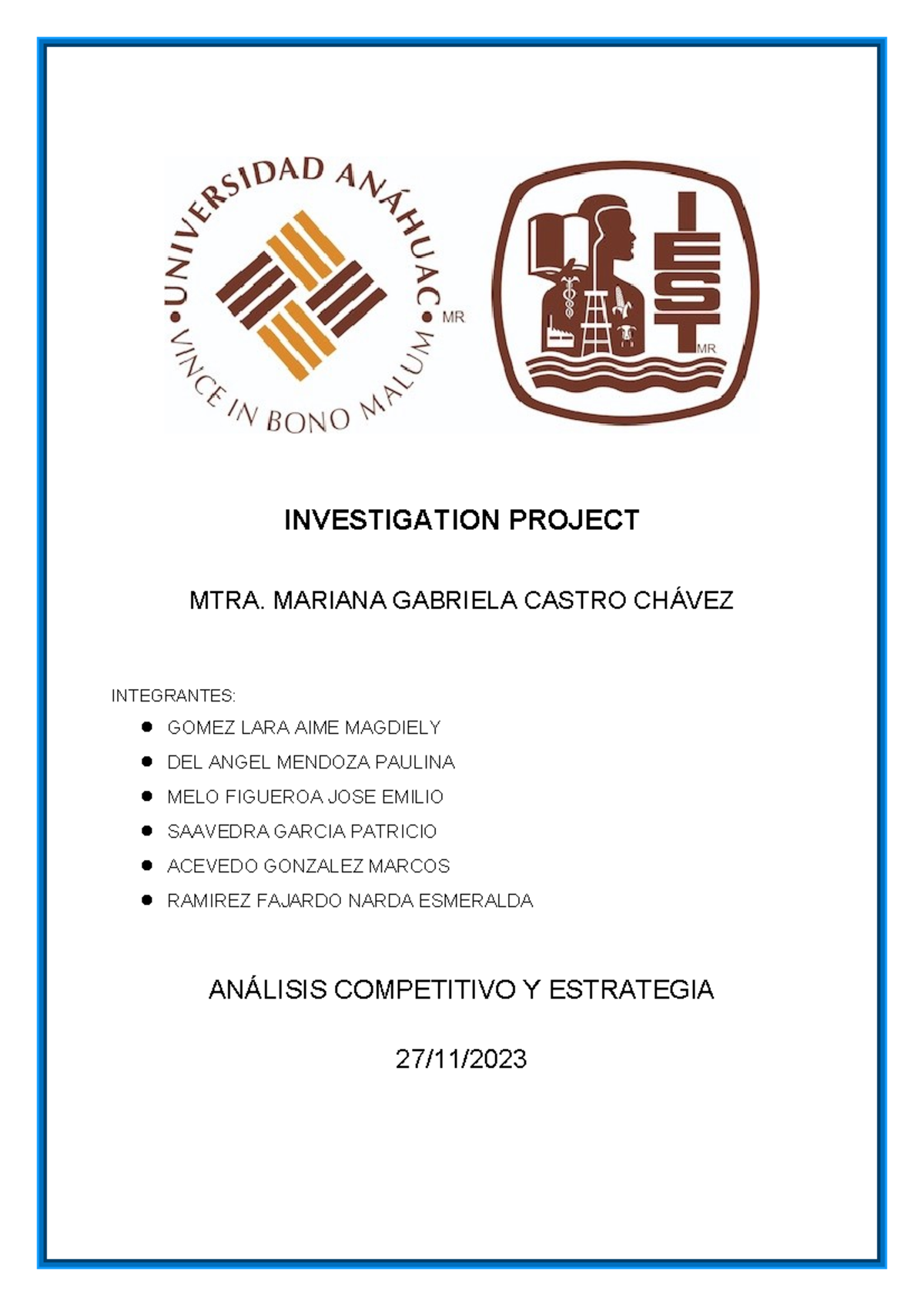 UNIVERSIDAD ANÁHUAC
VINCE IN BONO MALUM
MR

IEST
MR

INVESTIGATION PROJECT

MTRA. MARIANA GABRIELA CASTRO CHÁVEZ

INTEGRANTES:

- GOMEZ LARA AIME MAGDIELY
- DEL ANGEL MENDOZA PAULINA
- MELO FIGUEROA JOSE EMILIO
- SAAVEDRA GARCIA PATRICIO
- ACEVEDO GONZALEZ MARCOS
- RAMIREZ FAJARDO NARDA ESMERALDA

ANÁLISIS COMPETITIVO Y ESTRATEGIA

27/11/2023